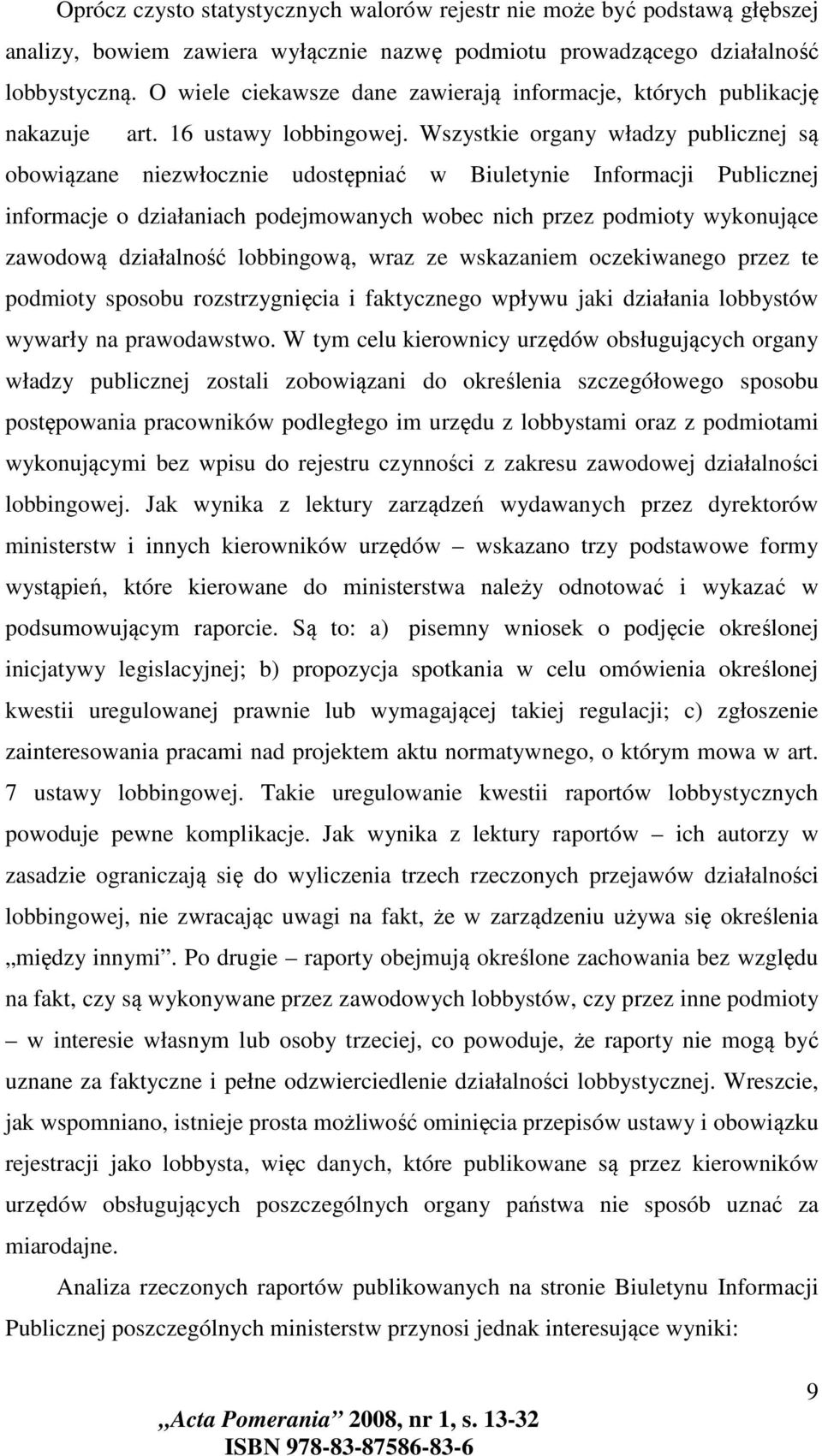 Oprócz czysto statystycznych walorów rejestr nie może być podstawą głębszej analizy, bowiem zawiera wyłącznie nazwę podmiotu prowadzącego działalność lobbystyczną. O wiele ciekawsze dane zawierają informacje, których publikację nakazuje art. 16 ustawy lobbingowej. Wszystkie organy władzy publicznej są obowiązane niezwłocznie udostępniać w Biuletynie Informacji Publicznej informacje o działaniach podejmowanych wobec nich przez podmioty wykonujące zawodową działalność lobbingową, wraz ze wskazaniem oczekiwanego przez te podmioty sposobu rozstrzygnięcia i faktycznego wpływu jaki działania lobbystów wywarły na prawodawstwo. W tym celu kierownicy urzędów obsługujących organy władzy publicznej zostali zobowiązani do określenia szczegółowego sposobu postępowania pracowników podległego im urzędu z lobbystami oraz z podmiotami wykonującymi bez wpisu do rejestru czynności z zakresu zawodowej działalności lobbingowej. Jak wynika z lektury zarządzeń wydawanych przez dyrektorów ministerstw i innych kierowników urzędów – wskazano trzy podstawowe formy wystąpień, które kierowane do ministerstwa należy odnotować i wykazać w podsumowującym raporcie. Są to: a) pisemny wniosek o podjęcie określonej inicjatywy legislacyjnej; b) propozycja spotkania w celu omówienia określonej kwestii uregulowanej prawnie lub wymagającej takiej regulacji; c) zgłoszenie zainteresowania pracami nad projektem aktu normatywnego, o którym mowa w art. 7 ustawy lobbingowej. Takie uregulowanie kwestii raportów lobbystycznych powoduje pewne komplikacje. Jak wynika z lektury raportów – ich autorzy w zasadzie ograniczają się do wyliczenia trzech rzeczonych przejawów działalności lobbingowej, nie zwracając uwagi na fakt, że w zarządzeniu używa się określenia „między innymi”. Po drugie – raporty obejmują określone zachowania bez względu na fakt, czy są wykonywane przez zawodowych lobbystów, czy przez inne podmioty – w interesie własnym lub osoby trzeciej, co powoduje, że raporty nie mogą być uznane za faktyczne i pełne odzwierciedlenie działalności lobbystycznej. Wreszcie, jak wspomniano, istnieje prosta możliwość ominięcia przepisów ustawy i obowiązku rejestracji jako lobbysta, więc danych, które publikowane są przez kierowników urzędów obsługujących poszczególnych organy państwa nie sposób uznać za miarodajne.

Analiza rzeczonych raportów publikowanych na stronie Biuletynu Informacji Publicznej poszczególnych ministerstw przynosi jednak interesujące wyniki:

9

„Acta Pomerania” 2008, nr 1, s. 13-32
ISBN 978-83-87586-83-6